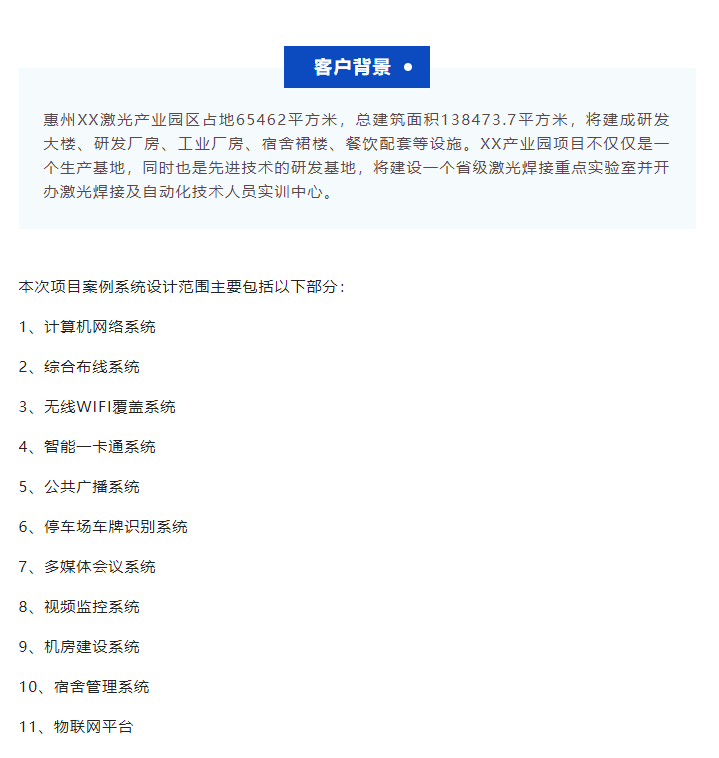 客户背景

惠州XX激光产业园区占地65462平方米，总建筑面积138473.7平方米，将建成研发大楼、研发厂房、工业厂房、宿舍裙楼、餐饮配套等设施。XX产业园项目不仅仅是一个生产基地，同时也是先进技术的研发基地，将建设一个省级激光焊接重点实验室并开办激光焊接及自动化技术人员实训中心。

本次项目案例系统设计范围主要包括以下部分：

1、计算机网络系统

2、综合布线系统

3、无线WIFI覆盖系统

4、智能一卡通系统

5、公共广播系统

6、停车场车牌识别系统

7、多媒体会议系统

8、视频监控系统

9、机房建设系统

10、宿舍管理系统

11、物联网平台